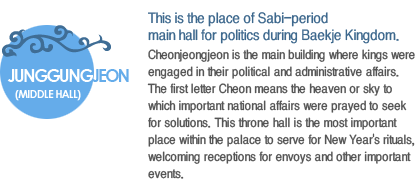 JUNGGUNGJEON
(MIDDLE HALL)

This is the place of Sabi-period main hall for politics during Baekje Kingdom.

Cheonjeongjeon is the main building where kings were engaged in their political and administrative affairs. The first letter Cheon means the heaven or sky to which important national affairs were prayed to seek for solutions. This throne hall is the most important place within the palace to serve for New Year's rituals, welcoming receptions for envoys and other important events.